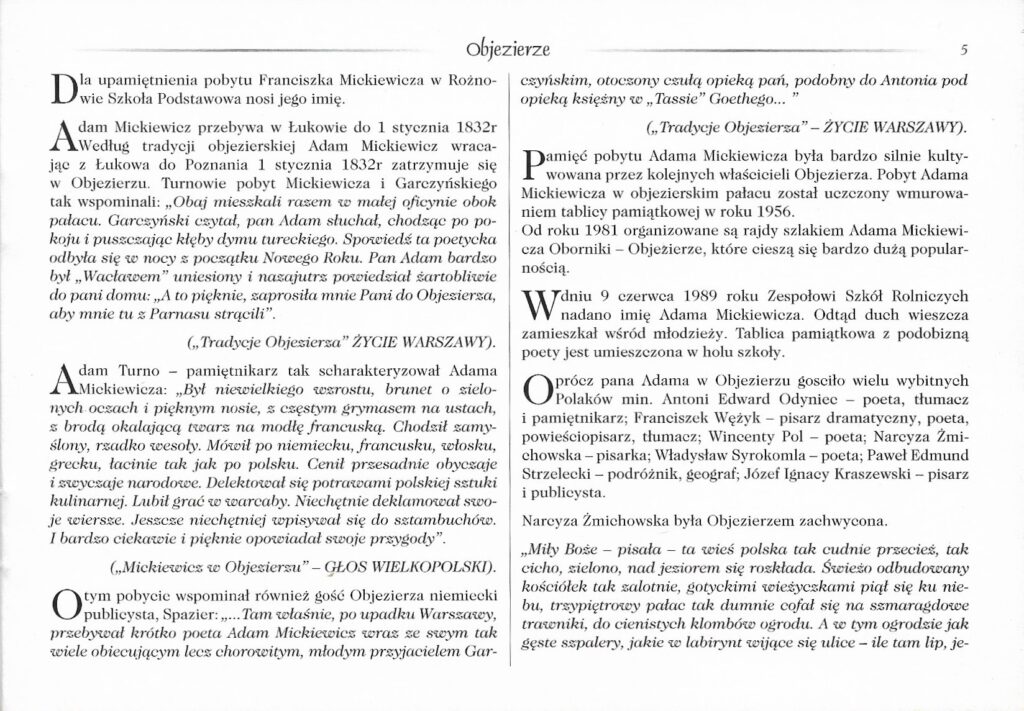 Objezierze

5

Dla upamiętnienia pobytu Franciszka Mickiewicza w Rożnowie Szkoła Podstawowa nosi jego imię.

Adam Mickiewicz przebywa w Łukowie do 1 stycznia 1832r Według tradycji objezierskiej Adam Mickiewicz wracając z Łukowa do Poznania 1 stycznia 1832r zatrzymuje się w Objezierzu. Turnowie pobyt Mickiewicza i Garczyńskiego tak wspominali: „Obaj mieszkali razem w małej oficynie obok pałacu. Garczyński czytał, pan Adam słuchał, chodząc po pokoju i puszczając kłęby dymu tureckiego. Spowiedź ta poetycka odbyła się w nocy z początku Nowego Roku. Pan Adam bardzo był „Wacławem" uniesiony i nazajutrz powiedział żartobliwie do pani domu: „A to pięknie, zaprosiła mnie Pani do Objezierza, aby mnie tu z Parnasu strącili".

(„Tradycje Objezierza" ŻYCIE WARSZAWY).

Adam Turno – pamiętnikarz tak scharakteryzował Adama Mickiewicza: „Był niewielkiego wzrostu, brunet o zielonych oczach i pięknym nosie, z częstym grymasem na ustach, z brodą okalającą twarz na modłę francuską. Chodził zamyślony, rzadko wesoły. Mówił po niemiecku, francusku, włosku, grecku, łacinie tak jak po polsku. Cenił przesadnie obyczaje i zwyczaje narodowe. Delektował się potrawami polskiej sztuki kulinarnej. Lubił grać w warcaby. Niechętnie deklamował swoje wiersze. Jeszcze niechętniej wpisywał się do sztambuchów. I bardzo ciekawie i pięknie opowiadał swoje przygody".

(„Mickiewicz w Objezierzu" – GŁOS WIELKOPOLSKI).

O tym pobycie wspominał również gość Objezierza niemiecki publicysta, Spazier: „...Tam właśnie, po upadku Warszawy, przebywał krótko poeta Adam Mickiewicz wraz ze swym tak wiele obiecującym lecz chorowitym, młodym przyjacielem Garczyńskim, otoczony czułą opieką pań, podobny do Antonia pod opieką księżny w „Tassie" Goethego... "

(„Tradycje Objezierza" – ŻYCIE WARSZAWY).

Pamięć pobytu Adama Mickiewicza była bardzo silnie kultywowana przez kolejnych właścicieli Objezierza. Pobyt Adama Mickiewicza w objezierskim pałacu został uczczony wmurowaniem tablicy pamiątkowej w roku 1956.
Od roku 1981 organizowane są rajdy szlakiem Adama Mickiewicza Oborniki – Objezierze, które cieszą się bardzo dużą popularnością.

W dniu 9 czerwca 1989 roku Zespołowi Szkół Rolniczych nadano imię Adama Mickiewicza. Odtąd duch wieszcza zamieszkał wśród młodzieży. Tablica pamiątkowa z podobizną poety jest umieszczona w holu szkoły.

Oprócz pana Adama w Objezierzu gościło wielu wybitnych Polaków min. Antoni Edward Odyniec – poeta, tłumacz i pamiętnikarz; Franciszek Wężyk – pisarz dramatyczny, poeta, powieściopisarz, tłumacz; Wincenty Pol – poeta; Narcyza Żmichowska – pisarka; Władysław Syrokomla – poeta; Paweł Edmund Strzelecki – podróżnik, geograf; Józef Ignacy Kraszewski – pisarz i publicysta.

Narcyza Żmichowska była Objezierzem zachwycona.

„Miły Boże – pisała – ta wieś polska tak cudnie przecież, tak cicho, zielono, nad jeziorem się rozkłada. Świeżo odbudowany kościółek tak zalotnie, gotyckimi wieżyczkami piął się ku niebu, trzypiętrowy pałac tak dumnie cofał się na szmaragdowe trawniki, do cienistych klombów ogrodu. A w tym ogrodzie jak gęste szpalery, jakie w labirynt wijące się ulice – ile tam lip, je-